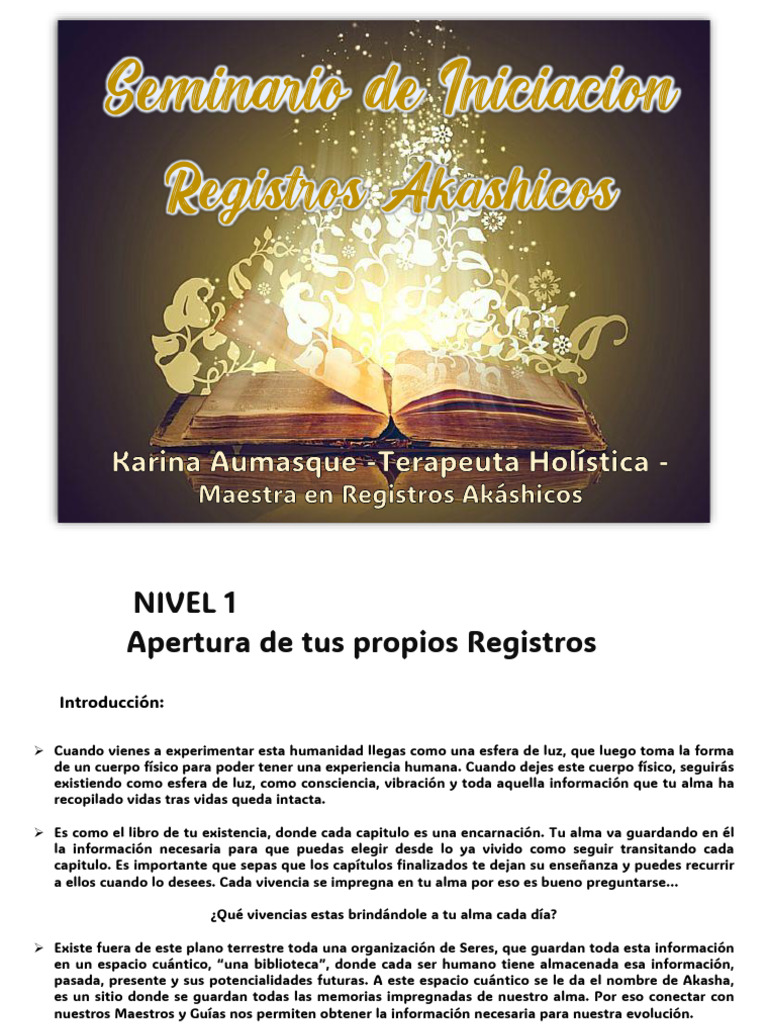 Seminario de Iniciacion
Registros Akashicos

Karina Aumasque -Terapeuta Holística -
Maestra en Registros Akáshicos

NIVEL 1
Apertura de tus propios Registros

Introducción:

➢ Cuando vienes a experimentar esta humanidad llegas como una esfera de luz, que luego toma la forma de un cuerpo físico para poder tener una experiencia humana. Cuando dejes este cuerpo físico, seguirás existiendo como esfera de luz, como consciencia, vibración y toda aquella información que tu alma ha recopilado vidas tras vidas queda intacta.

➢ Es como el libro de tu existencia, donde cada capitulo es una encarnación. Tu alma va guardando en él la información necesaria para que puedas elegir desde lo ya vivido como seguir transitando cada capitulo. Es importante que sepas que los capítulos finalizados te dejan su enseñanza y puedes recurrir a ellos cuando lo desees. Cada vivencia se impregna en tu alma por eso es bueno preguntarse...

¿Qué vivencias estas brindándole a tu alma cada día?

➢ Existe fuera de este plano terrestre toda una organización de Seres, que guardan toda esta información en un espacio cuántico, "una biblioteca", donde cada ser humano tiene almacenada esa información, pasada, presente y sus potencialidades futuras. A este espacio cuántico se le da el nombre de Akasha, es un sitio donde se guardan todas las memorias impregnadas de nuestro alma. Por eso conectar con nuestros Maestros y Guías nos permiten obtener la información necesaria para nuestra evolución.